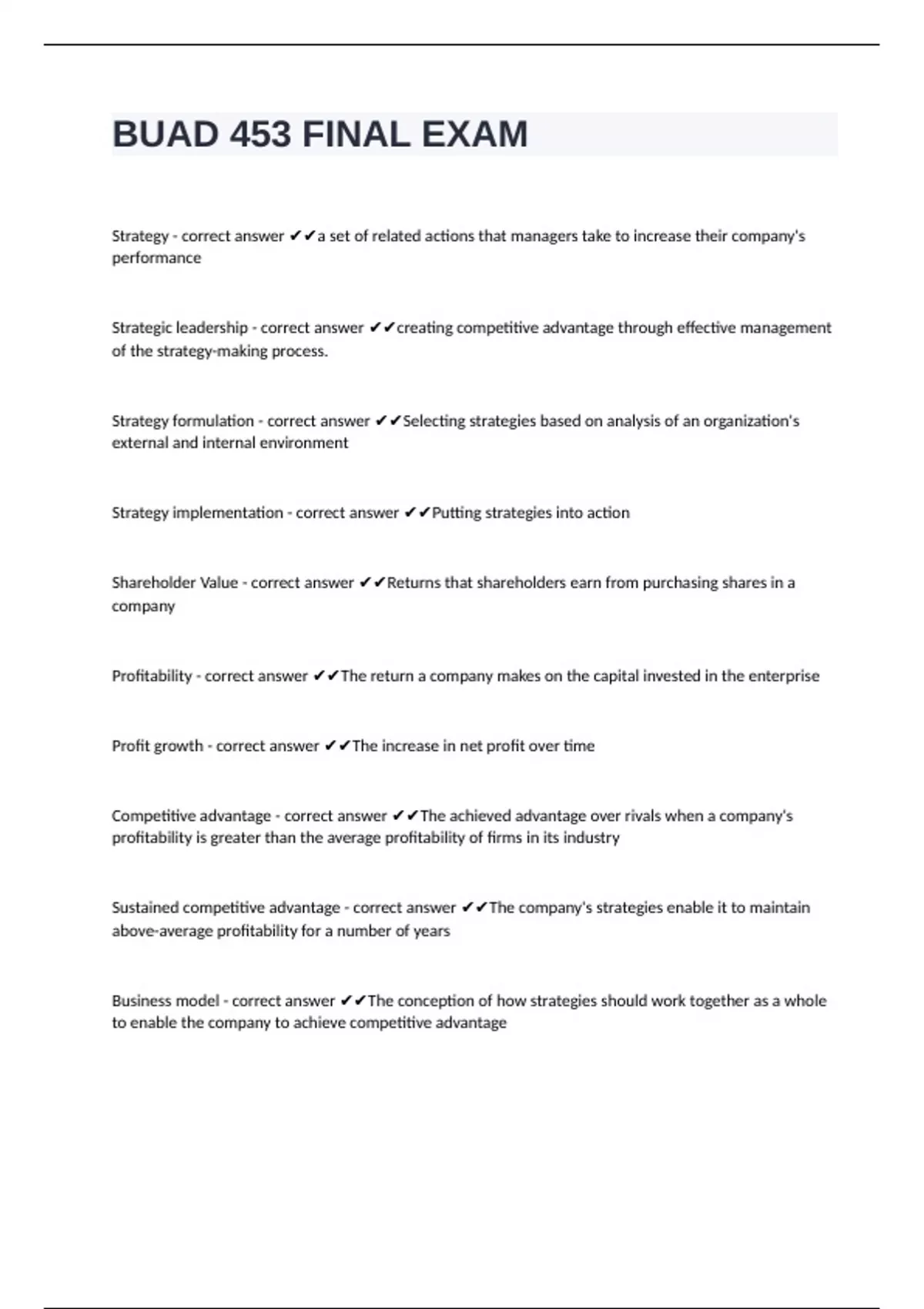 BUAD 453 FINAL EXAM

Strategy - correct answer ✔✔a set of related actions that managers take to increase their company's performance

Strategic leadership - correct answer ✔✔creating competitive advantage through effective management of the strategy-making process.

Strategy formulation - correct answer ✔✔Selecting strategies based on analysis of an organization's external and internal environment

Strategy implementation - correct answer ✔✔Putting strategies into action

Shareholder Value - correct answer ✔✔Returns that shareholders earn from purchasing shares in a company

Profitability - correct answer ✔✔The return a company makes on the capital invested in the enterprise

Profit growth - correct answer ✔✔The increase in net profit over time

Competitive advantage - correct answer ✔✔The achieved advantage over rivals when a company's profitability is greater than the average profitability of firms in its industry

Sustained competitive advantage - correct answer ✔✔The company's strategies enable it to maintain above-average profitability for a number of years

Business model - correct answer ✔✔The conception of how strategies should work together as a whole to enable the company to achieve competitive advantage